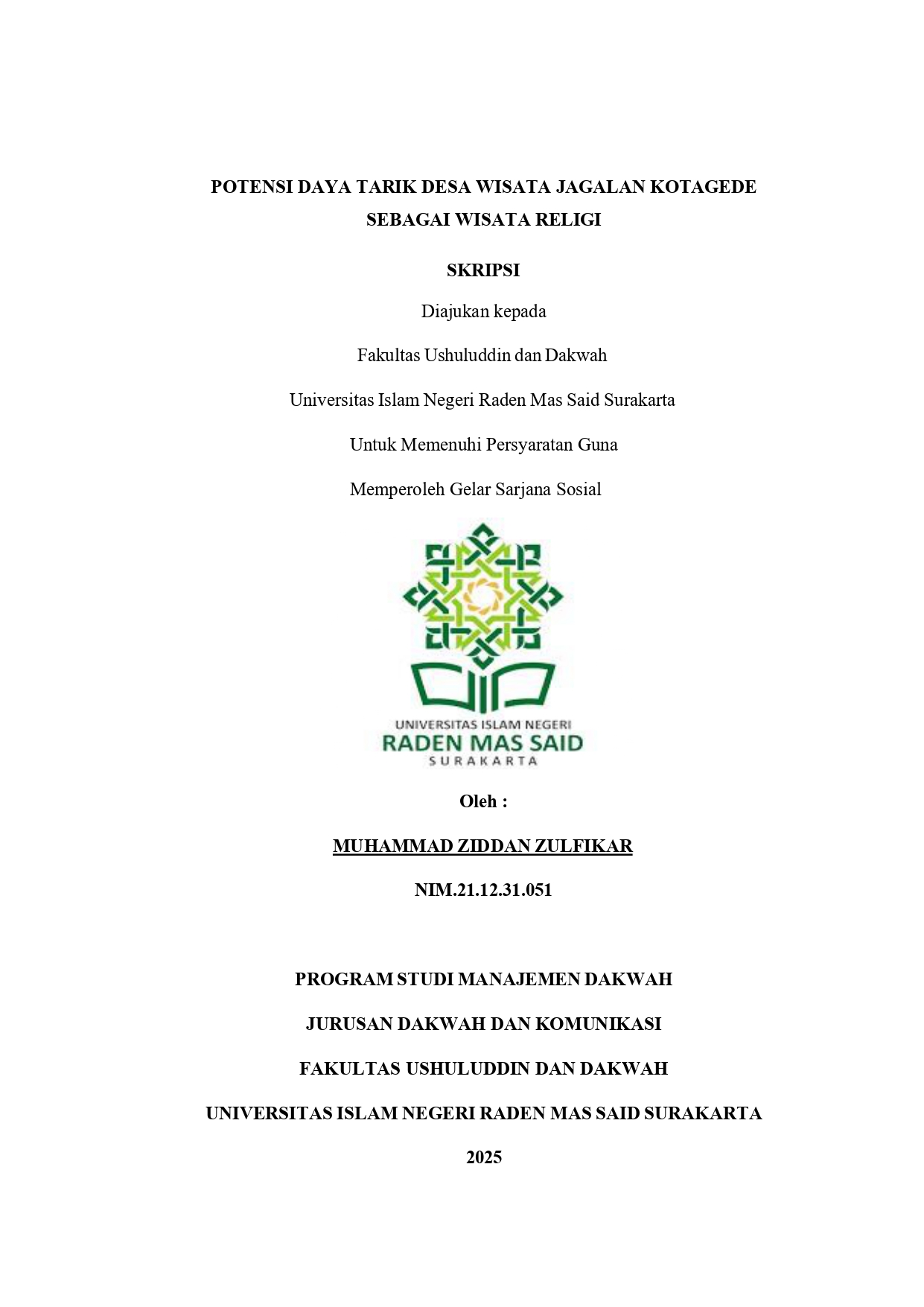 POTENSI DAYA TARIK DESA WISATA JAGALAN KOTAGEDE SEBAGAI WISATA RELIGI

SKRIPSI

Diajukan kepada

Fakultas Ushuluddin dan Dakwah

Universitas Islam Negeri Raden Mas Said Surakarta

Untuk Memenuhi Persyaratan Guna

Memperoleh Gelar Sarjana Sosial

UNIVERSITAS ISLAM NEGERI
RADEN MAS SAID
SURAKARTA

Oleh :

MUHAMMAD ZIDDAN ZULFIKAR

NIM.21.12.31.051

PROGRAM STUDI MANAJEMEN DAKWAH

JURUSAN DAKWAH DAN KOMUNIKASI

FAKULTAS USHULUDDIN DAN DAKWAH

UNIVERSITAS ISLAM NEGERI RADEN MAS SAID SURAKARTA

2025